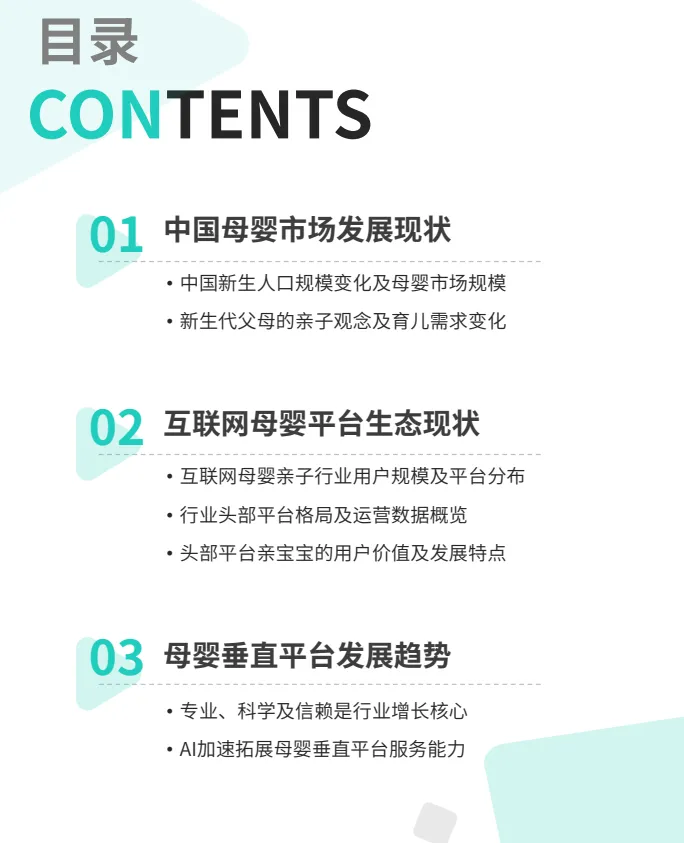 目录
CONTENTS

01 中国母婴市场发展现状

• 中国新生人口规模变化及母婴市场规模
• 新生代父母的亲子观念及育儿需求变化

02 互联网母婴平台生态现状

• 互联网母婴亲子行业用户规模及平台分布
• 行业头部平台格局及运营数据概览
• 头部平台亲宝宝的用户价值及发展特点

03 母婴垂直平台发展趋势

• 专业、科学及信赖是行业增长核心
• AI加速拓展母婴垂直平台服务能力